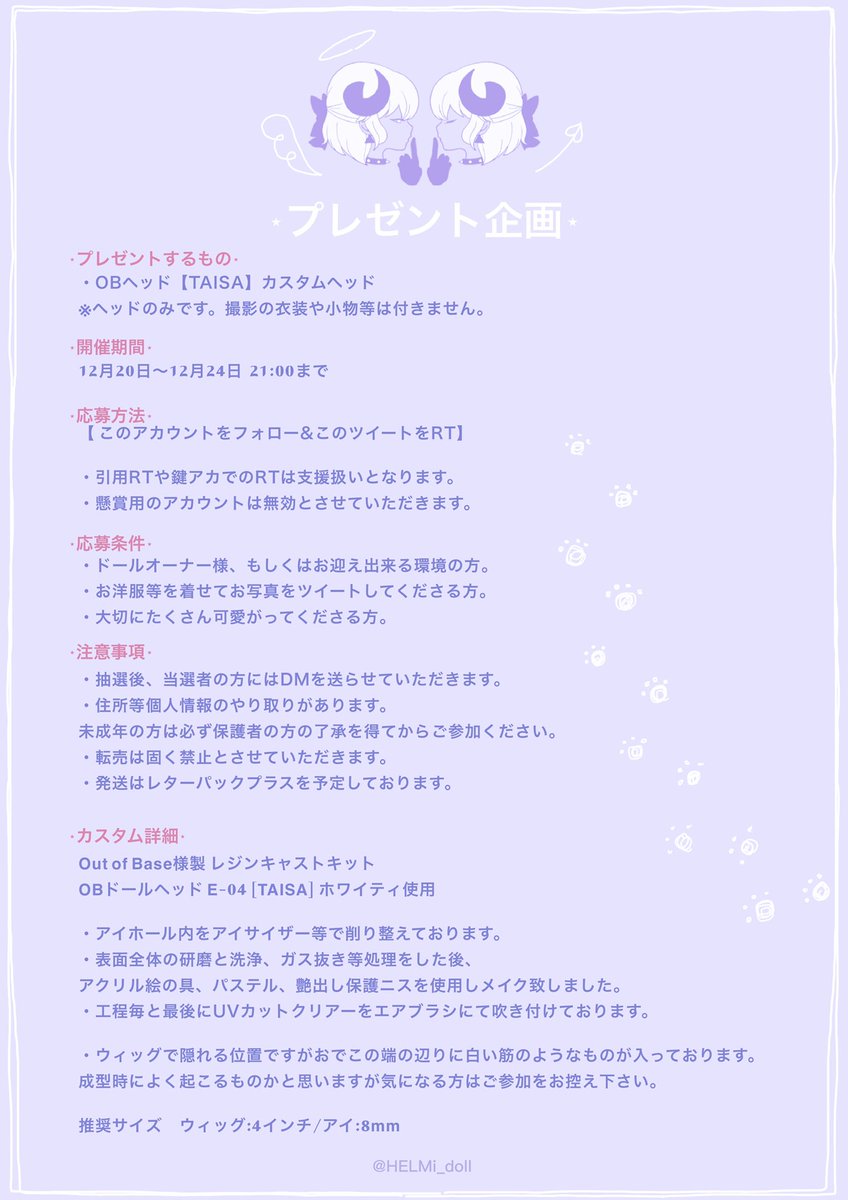 ⋆プレゼント企画⋆

·プレゼントするもの·
・OBヘッド【TAISA】カスタムヘッド
※ヘッドのみです。撮影の衣装や小物等は付きません。

·開催期間·
12月20日〜12月24日 21:00まで

·応募方法·
【 このアカウントをフォロー&このツイートをRT】

・引用RTや鍵アカでのRTは支援扱いとなります。
・懸賞用のアカウントは無効とさせていただきます。

·応募条件·
・ドールオーナー様、もしくはお迎え出来る環境の方。
・お洋服等を着せてお写真をツイートしてくださる方。
・大切にたくさん可愛がってくださる方。

·注意事項·
・抽選後、当選者の方にはDMを送らせていただきます。
・住所等個人情報のやり取りがあります。
未成年の方は必ず保護者の方の了承を得てからご参加ください。
・転売は固く禁止とさせていただきます。
・発送はレターパックプラスを予定しております。

·カスタム詳細·
Out of Base様製 レジンキャストキット
OBドールヘッド E-04 [TAISA] ホワイティ使用

・アイホール内をアイサイザー等で削り整えております。
・表面全体の研磨と洗浄、ガス抜き等処理をした後、
アクリル絵の具、パステル、艶出し保護ニスを使用しメイク致しました。
・工程毎と最後にUVカットクリアーをエアブラシにて吹き付けております。

・ウィッグで隠れる位置ですがおでこの端の辺りに白い筋のようなものが入っております。
成型時によく起こるものかと思いますが気になる方はご参加をお控え下さい。

推奨サイズ　ウィッグ:4インチ/アイ:8mm

@HELMi_doll